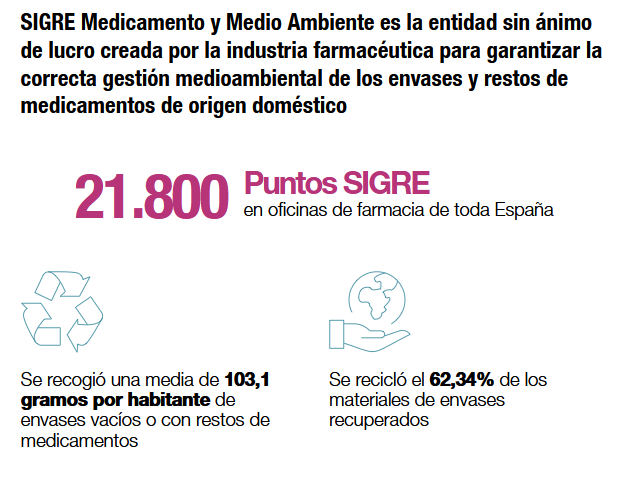 SIGRE Medicamento y Medio Ambiente es la entidad sin ánimo de lucro creada por la industria farmacéutica para garantizar la correcta gestión medioambiental de los envases y restos de medicamentos de origen doméstico

21.800 Puntos SIGRE
en oficinas de farmacia de toda España

Se recogió una media de 103,1 gramos por habitante de envases vacíos o con restos de medicamentos

Se recicló el 62,34% de los materiales de envases recuperados